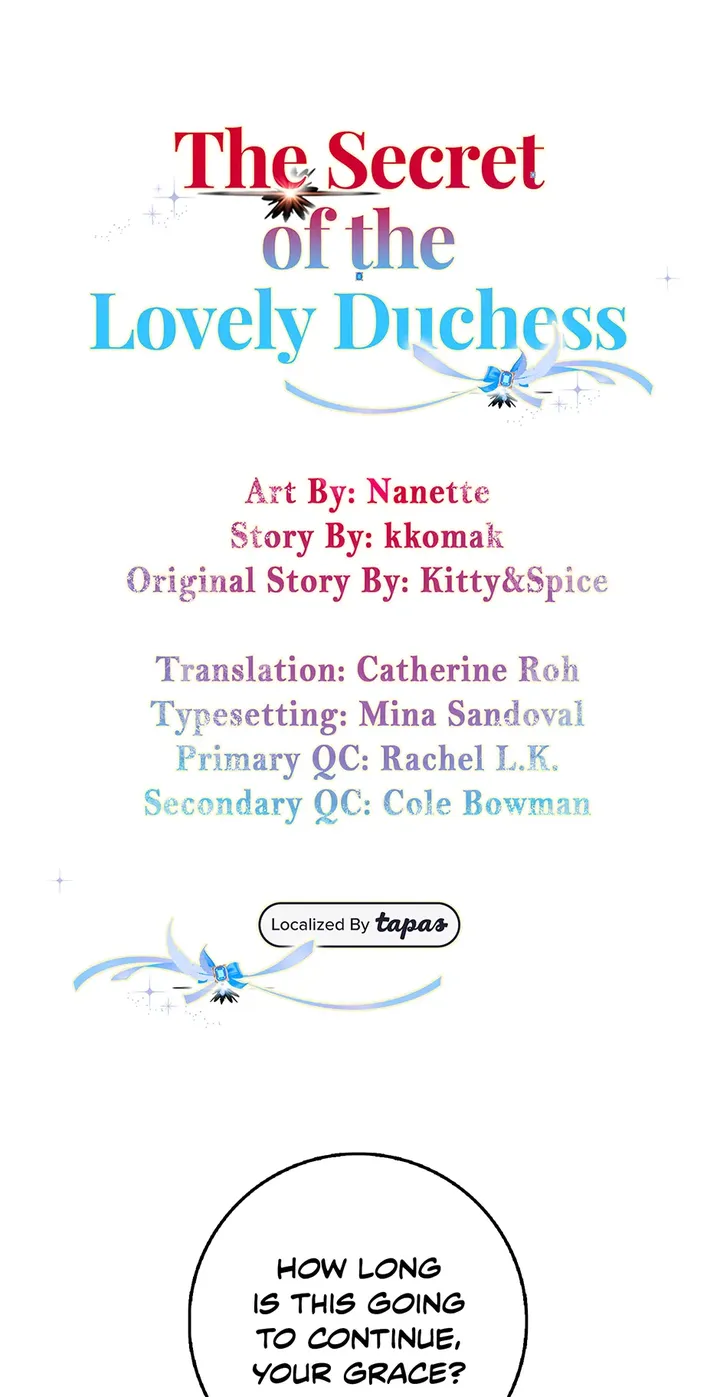 The Secret of the Lovely Duchess

Art By: Nanette
Story By: kkomak
Original Story By: Kitty&Spice

Translation: Catherine Roh
Typesetting: Mina Sandoval
Primary QC: Rachel L.K.
Secondary QC: Cole Bowman

Localized By tapas

HOW LONG IS THIS GOING TO CONTINUE, YOUR GRACE?